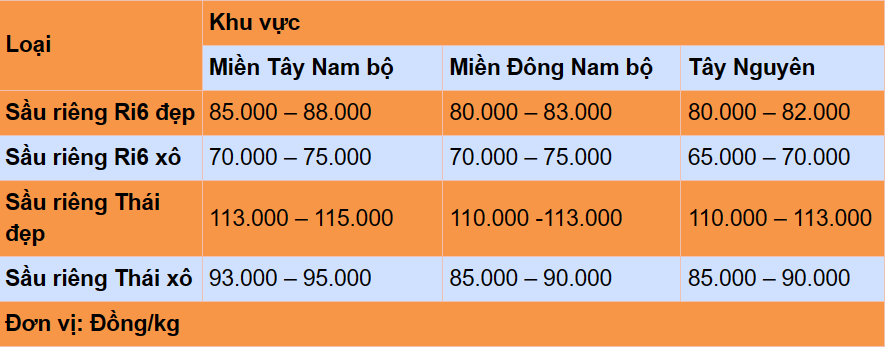 | Loại | Khu vực | | |
|---|---|---|---|
| | Miền Tây Nam bộ | Miền Đông Nam bộ | Tây Nguyên |
| Sầu riêng Ri6 đẹp | 85.000 – 88.000 | 80.000 – 83.000 | 80.000 – 82.000 |
| Sầu riêng Ri6 xô | 70.000 – 75.000 | 70.000 – 75.000 | 65.000 – 70.000 |
| Sầu riêng Thái đẹp | 113.000 – 115.000 | 110.000 -113.000 | 110.000 – 113.000 |
| Sầu riêng Thái xô | 93.000 – 95.000 | 85.000 – 90.000 | 85.000 – 90.000 |
| Đơn vị: Đồng/kg | | | |